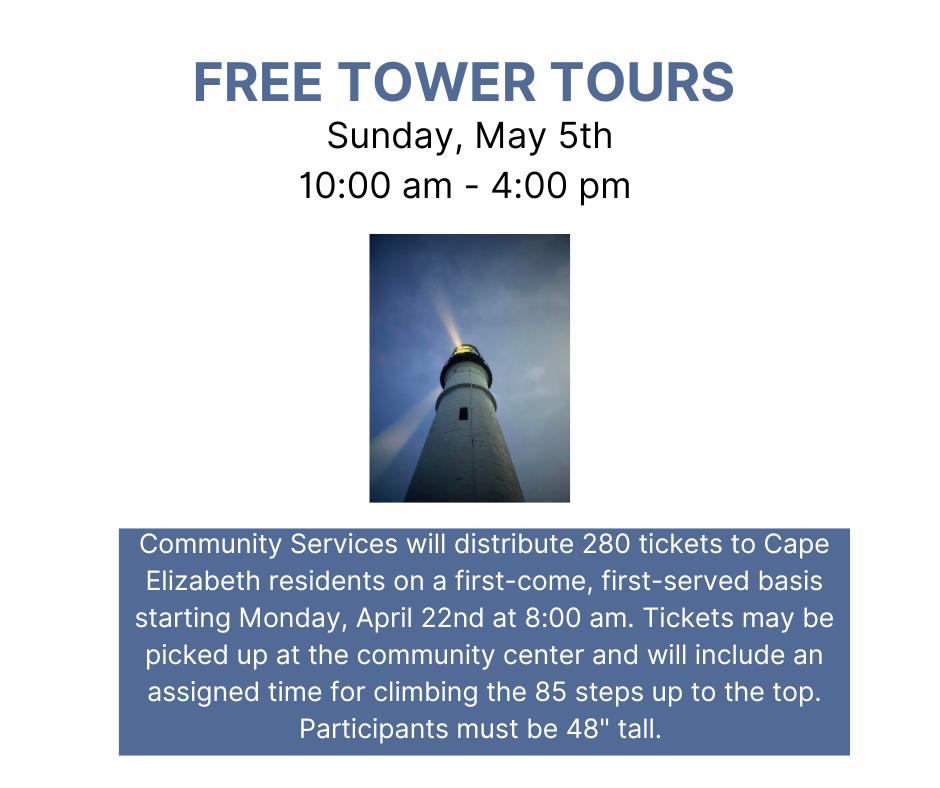 FREE TOWER TOURS
Sunday, May 5th
10:00 am - 4:00 pm

Community Services will distribute 280 tickets to Cape Elizabeth residents on a first-come, first-served basis starting Monday, April 22nd at 8:00 am. Tickets may be picked up at the community center and will include an assigned time for climbing the 85 steps up to the top. Participants must be 48" tall.